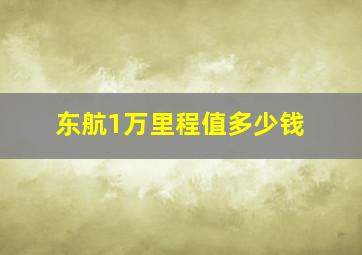 东航1万里程值多少钱